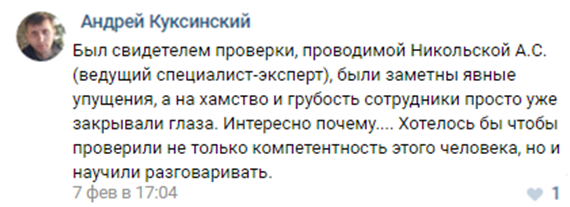 Андрей Куксинский

Был свидетелем проверки, проводимой Никольской А.С. (ведущий специалист-эксперт), были заметны явные упущения, а на хамство и грубость сотрудники просто уже закрывали глаза. Интересно почему.... Хотелось бы чтобы проверили не только компетентность этого человека, но и научили разговаривать.

7 фев в 17:04

1